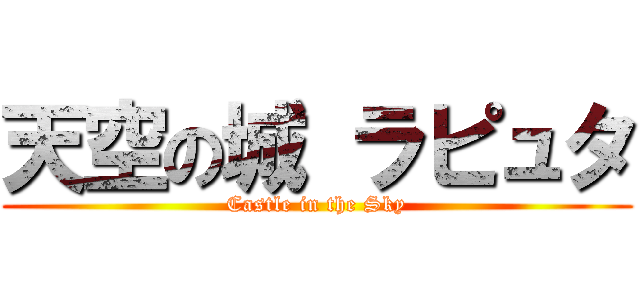 天空の城 ラピュタ
Castle in the Sky